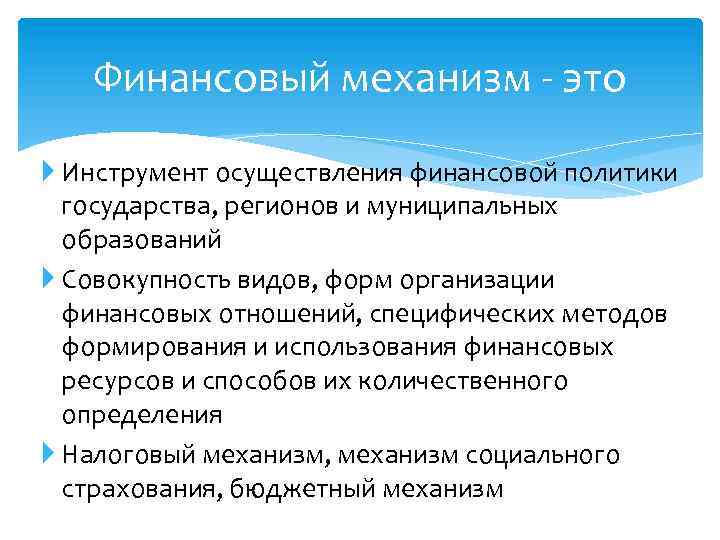 Финансовый механизм - это

Инструмент осуществления финансовой политики государства, регионов и муниципальных образований

Совокупность видов, форм организации финансовых отношений, специфических методов формирования и использования финансовых ресурсов и способов их количественного определения

Налоговый механизм, механизм социального страхования, бюджетный механизм